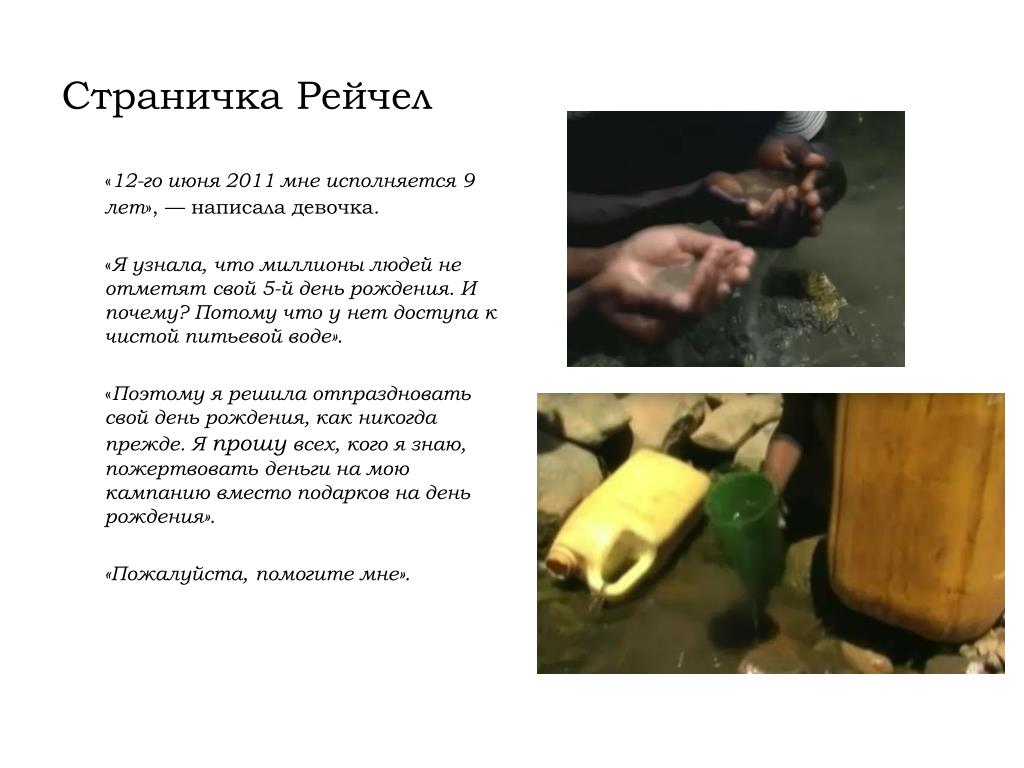 Страничка Рейчел

«12-го июня 2011 мне исполняется 9 лет», — написала девочка.

«Я узнала, что миллионы людей не отметят свой 5-й день рождения. И почему? Потому что у нет доступа к чистой питьевой воде».

«Поэтому я решила отпраздновать свой день рождения, как никогда прежде. Я прошу всех, кого я знаю, пожертвовать деньги на мою кампанию вместо подарков на день рождения».

«Пожалуйста, помогите мне».